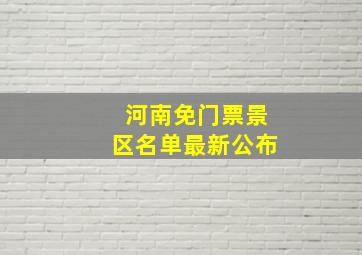 河南免门票景区名单最新公布